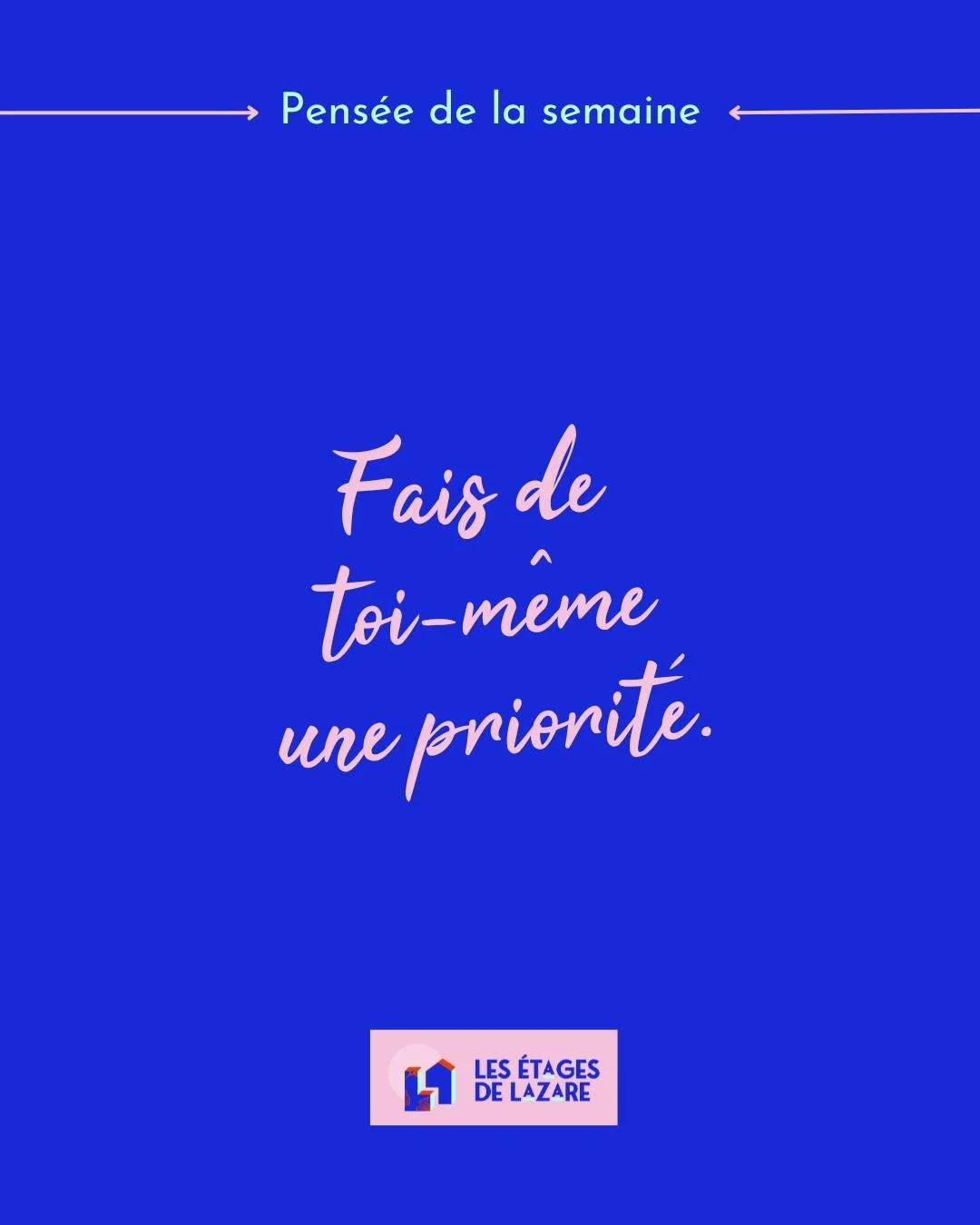 Pensée de la semaine

Fais de toi-même une priorité.

LES ÉTAGES DE LAZARE